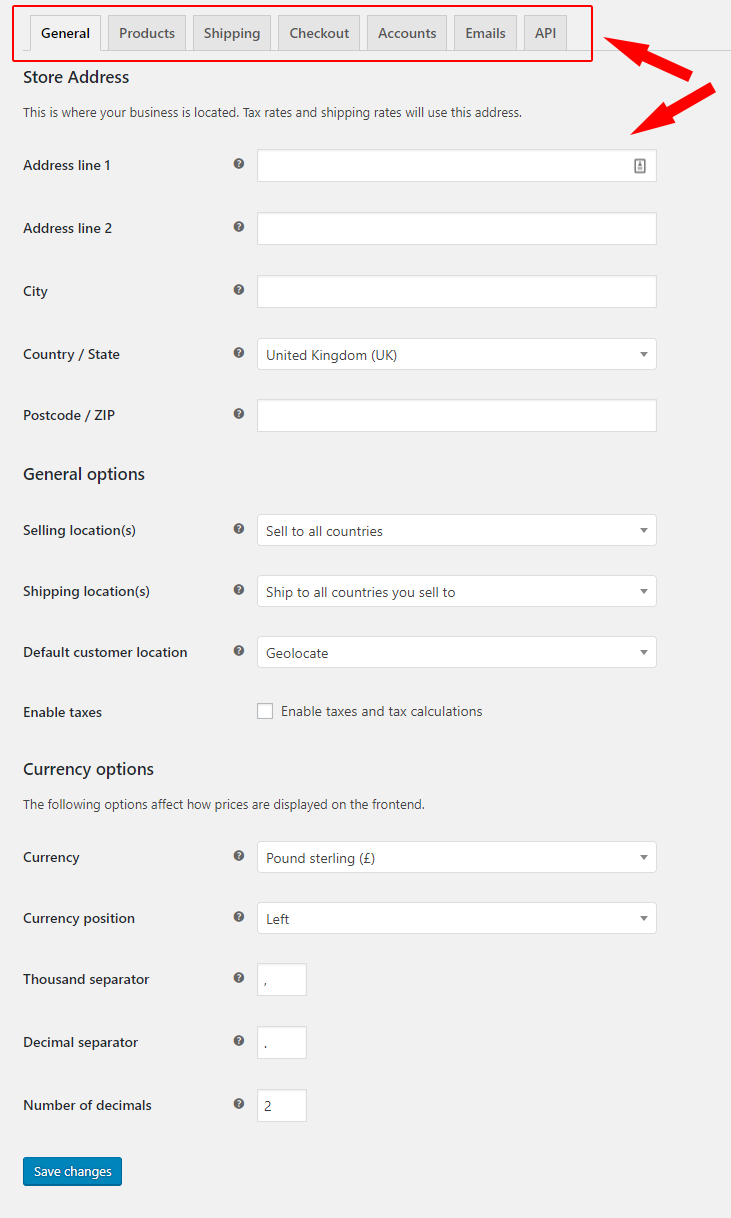 General Products Shipping Checkout Accounts Emails API

Store Address

This is where your business is located. Tax rates and shipping rates will use this address.

Address line 1

Address line 2

City

Country / State United Kingdom (UK)

Postcode / ZIP

General options

Selling location(s) Sell to all countries

Shipping location(s) Ship to all countries you sell to

Default customer location Geolocate

Enable taxes Enable taxes and tax calculations

Currency options

The following options affect how prices are displayed on the frontend.

Currency Pound sterling (£)

Currency position Left

Thousand separator ,

Decimal separator .

Number of decimals 2

Save changes